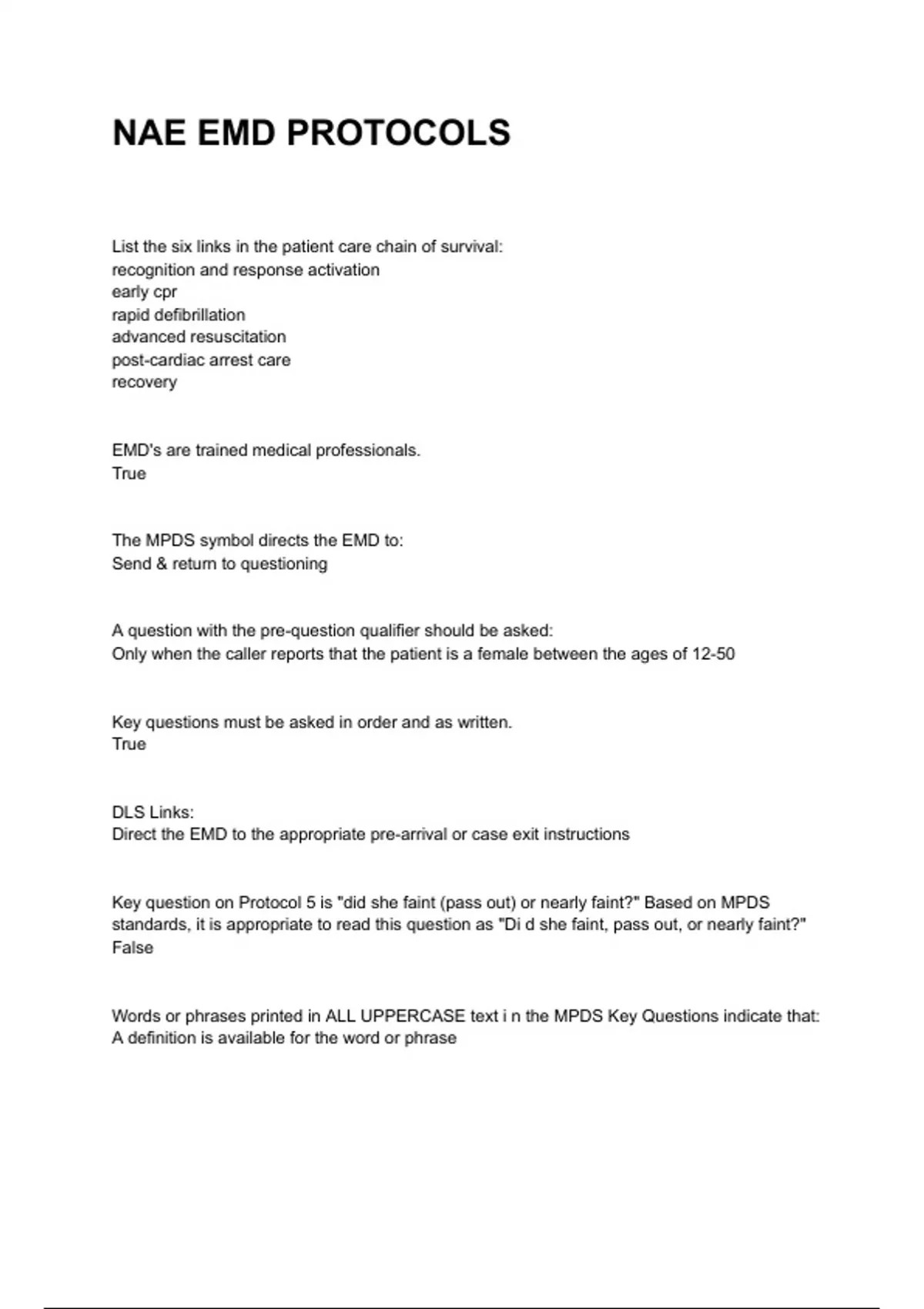 NAE EMD PROTOCOLS

List the six links in the patient care chain of survival:
recognition and response activation
early cpr
rapid defibrillation
advanced resuscitation
post-cardiac arrest care
recovery

EMD's are trained medical professionals.
True

The MPDS symbol directs the EMD to:
Send & return to questioning

A question with the pre-question qualifier should be asked:
Only when the caller reports that the patient is a female between the ages of 12-50

Key questions must be asked in order and as written.
True

DLS Links:
Direct the EMD to the appropriate pre-arrival or case exit instructions

Key question on Protocol 5 is "did she faint (pass out) or nearly faint?" Based on MPDS standards, it is appropriate to read this question as "Di d she faint, pass out, or nearly faint?"
False

Words or phrases printed in ALL UPPERCASE text i n the MPDS Key Questions indicate that:
A definition is available for the word or phrase